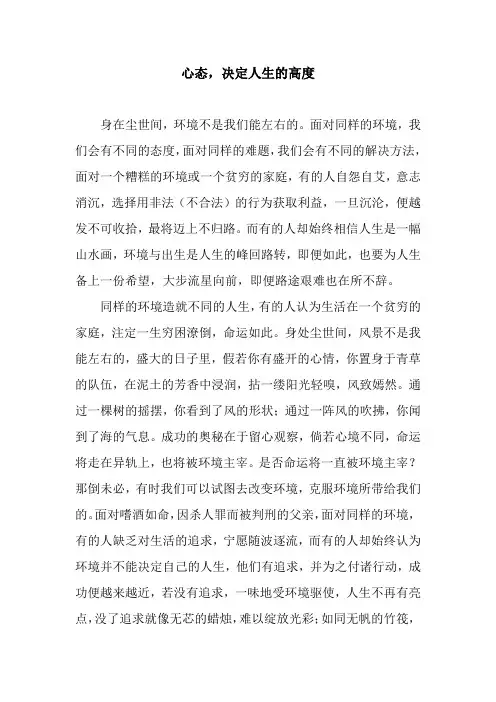 心态，决定人生的高度

身在尘世间，环境不是我们能左右的。面对同样的环境，我们会有不同的态度，面对同样的难题，我们会有不同的解决方法，面对一个糟糕的环境或一个贫穷的家庭，有的人自怨自艾，意志消沉，选择用非法（不合法）的行为获取利益，一旦沉沦，便越发不可收拾，最将迈上不归路。而有的人却始终相信人生是一幅山水画，环境与出生是人生的峰回路转，即便如此，也要为人生备上一份希望，大步流星向前，即便路途艰难也在所不辞。

同样的环境造就不同的人生，有的人认为生活在一个贫穷的家庭，注定一生穷困潦倒，命运如此。身处尘世间，风景不是我能左右的，盛大的日子里，假若你有盛开的心情，你置身于青草的队伍，在泥土的芳香中浸润，拈一缕阳光轻嗅，风致嫣然。通过一棵树的摇摆，你看到了风的形状；通过一阵风的吹拂，你闻到了海的气息。成功的奥秘在于留心观察，倘若心境不同，命运将走在异轨上，也将被环境主宰。是否命运将一直被环境主宰？那倒未必，有时我们可以试图去改变环境，克服环境所带给我们的。面对嗜酒如命，因杀人罪而被判刑的父亲，面对同样的环境，有的人缺乏对生活的追求，宁愿随波逐流，而有的人却始终认为环境并不能决定自己的人生，他们有追求，并为之付诸行动，成功便越来越近，若没有追求，一味地受环境驱使，人生不再有亮点，没了追求就像无芯的蜡烛，难以绽放光彩；如同无帆的竹筏，